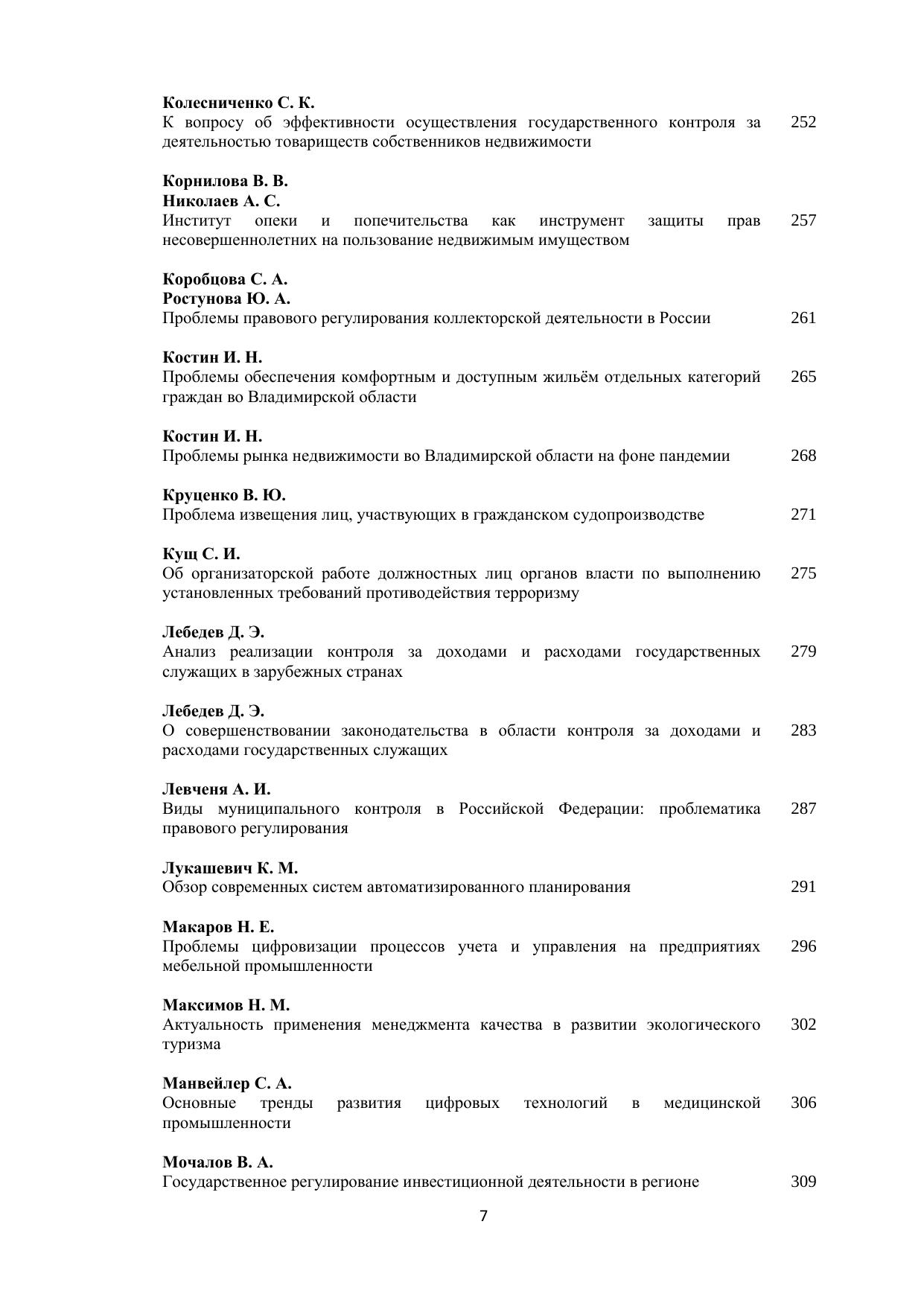 Колесниченко С. К.
К вопросу об эффективности осуществления государственного контроля за деятельностью товариществ собственников недвижимости 252

Корнилова В. В.
Николаев А. С.
Институт опеки и попечительства как инструмент защиты прав несовершеннолетних на пользование недвижимым имуществом 257

Коробцова С. А.
Ростунова Ю. А.
Проблемы правового регулирования коллекторской деятельности в России 261

Костин И. Н.
Проблемы обеспечения комфортным и доступным жильём отдельных категорий граждан во Владимирской области 265

Костин И. Н.
Проблемы рынка недвижимости во Владимирской области на фоне пандемии 268

Круценко В. Ю.
Проблема извещения лиц, участвующих в гражданском судопроизводстве 271

Кущ С. И.
Об организаторской работе должностных лиц органов власти по выполнению установленных требований противодействия терроризму 275

Лебедев Д. Э.
Анализ реализации контроля за доходами и расходами государственных служащих в зарубежных странах 279

Лебедев Д. Э.
О совершенствовании законодательства в области контроля за доходами и расходами государственных служащих 283

Левченя А. И.
Виды муниципального контроля в Российской Федерации: проблематика правового регулирования 287

Лукашевич К. М.
Обзор современных систем автоматизированного планирования 291

Макаров Н. Е.
Проблемы цифровизации процессов учета и управления на предприятиях мебельной промышленности 296

Максимов Н. М.
Актуальность применения менеджмента качества в развитии экологического туризма 302

Манвейлер С. А.
Основные тренды развития цифровых технологий в медицинской промышленности 306

Мочалов В. А.
Государственное регулирование инвестиционной деятельности в регионе 309

7